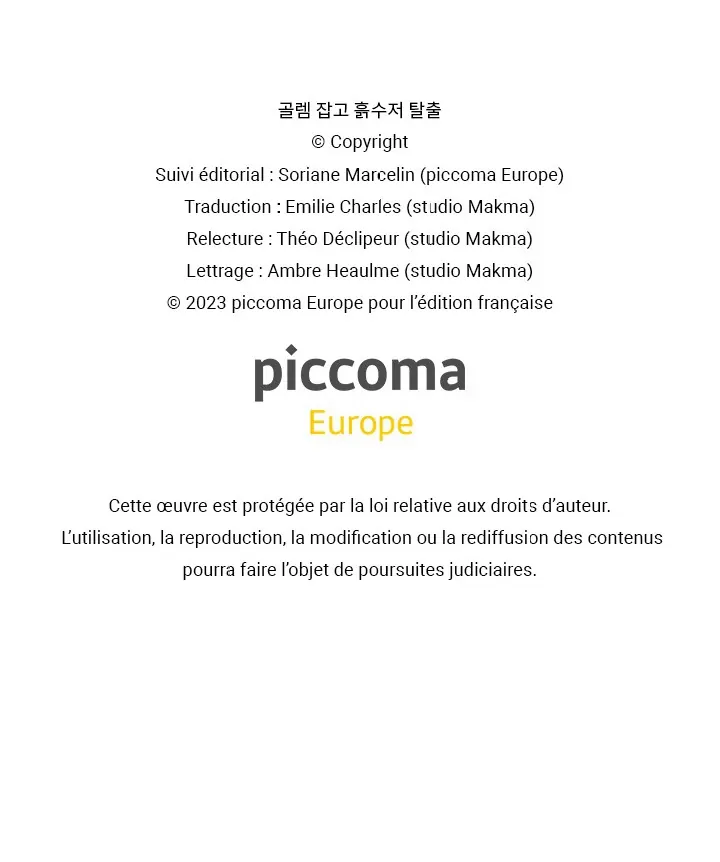 골렘 잡고 흙수저 탈출
© Copyright
Suivi éditorial : Soriane Marcelin (piccoma Europe)
Traduction : Emilie Charles (studio Makma)
Relecture : Théo Déclipeur (studio Makma)
Lettrage : Ambre Heaulme (studio Makma)
© 2023 piccoma Europe pour l'édition française

piccoma
Europe

Cette œuvre est protégée par la loi relative aux droits d'auteur. L'utilisation, la reproduction, la modification ou la rediffusion des contenus pourra faire l'objet de poursuites judiciaires.